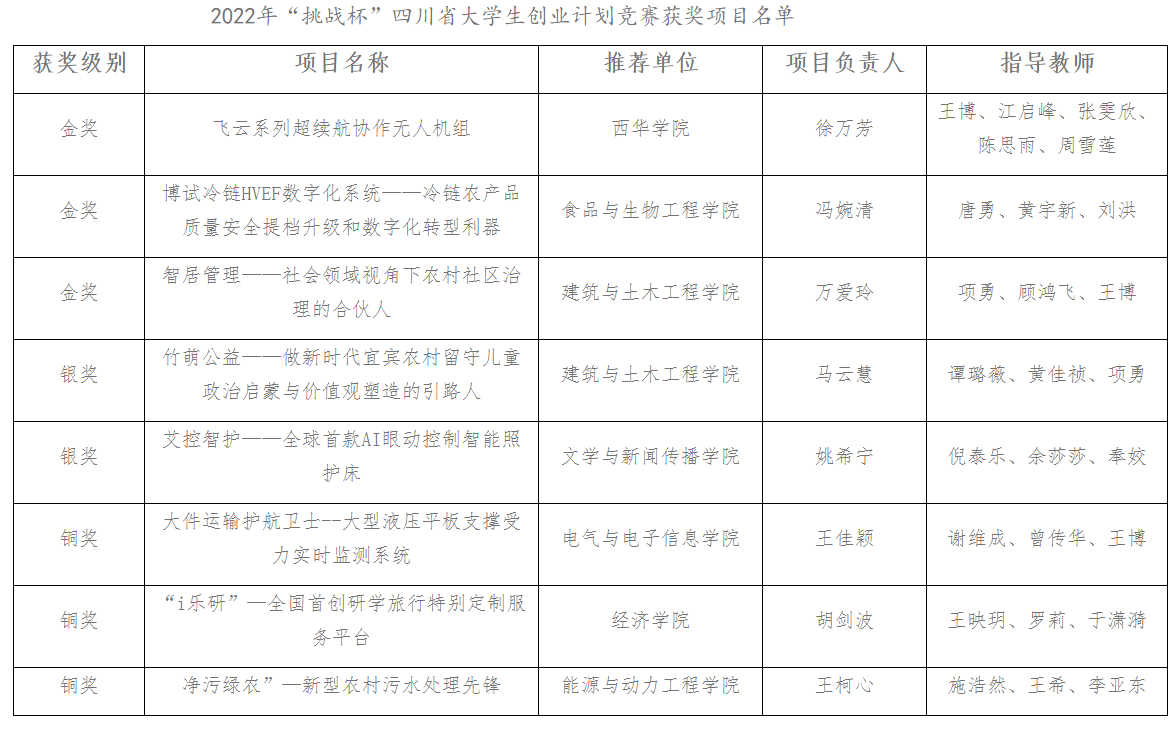 2022年“挑战杯”四川省大学生创业计划竞赛获奖项目名单

| 获奖级别 | 项目名称 | 推荐单位 | 项目负责人 | 指导教师 |
|---|---|---|---|---|
| 金奖 | 飞云系列超续航协作无人机组 | 西华学院 | 徐万芳 | 王博、江启峰、张雯欣、陈思雨、周雪莲 |
| 金奖 | 博试冷链HVEF数字化系统——冷链农产品质量安全提档升级和数字化转型利器 | 食品与生物工程学院 | 冯婉清 | 唐勇、黄宇新、刘洪 |
| 金奖 | 智居管理——社会领域视角下农村社区治理的合伙人 | 建筑与土木工程学院 | 万爱玲 | 项勇、顾鸿飞、王博 |
| 银奖 | 竹萌公益——做新时代宜宾农村留守儿童政治启蒙与价值观塑造的引路人 | 建筑与土木工程学院 | 马云慧 | 谭璐薇、黄佳祯、项勇 |
| 银奖 | 艾控智护——全球首款AI眼动控制智能照护床 | 文学与新闻传播学院 | 姚希宁 | 倪泰乐、余莎莎、奉姣 |
| 铜奖 | 大件运输护航卫士--大型液压平板支撑受力实时监测系统 | 电气与电子信息学院 | 王佳颖 | 谢维成、曾传华、王博 |
| 铜奖 | “i乐研”—全国首创研学旅行特别定制服务平台 | 经济学院 | 胡剑波 | 王映玥、罗莉、于潇漪 |
| 铜奖 | 净污绿农”—新型农村污水处理先锋 | 能源与动力工程学院 | 王柯心 | 施浩然、王希、李亚东 |